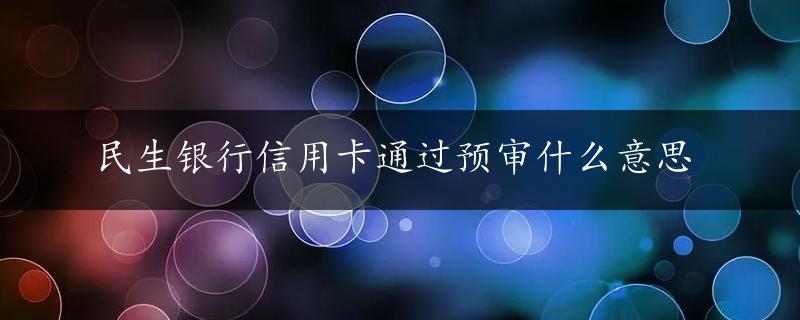 民生银行信用卡通过预审什么意思